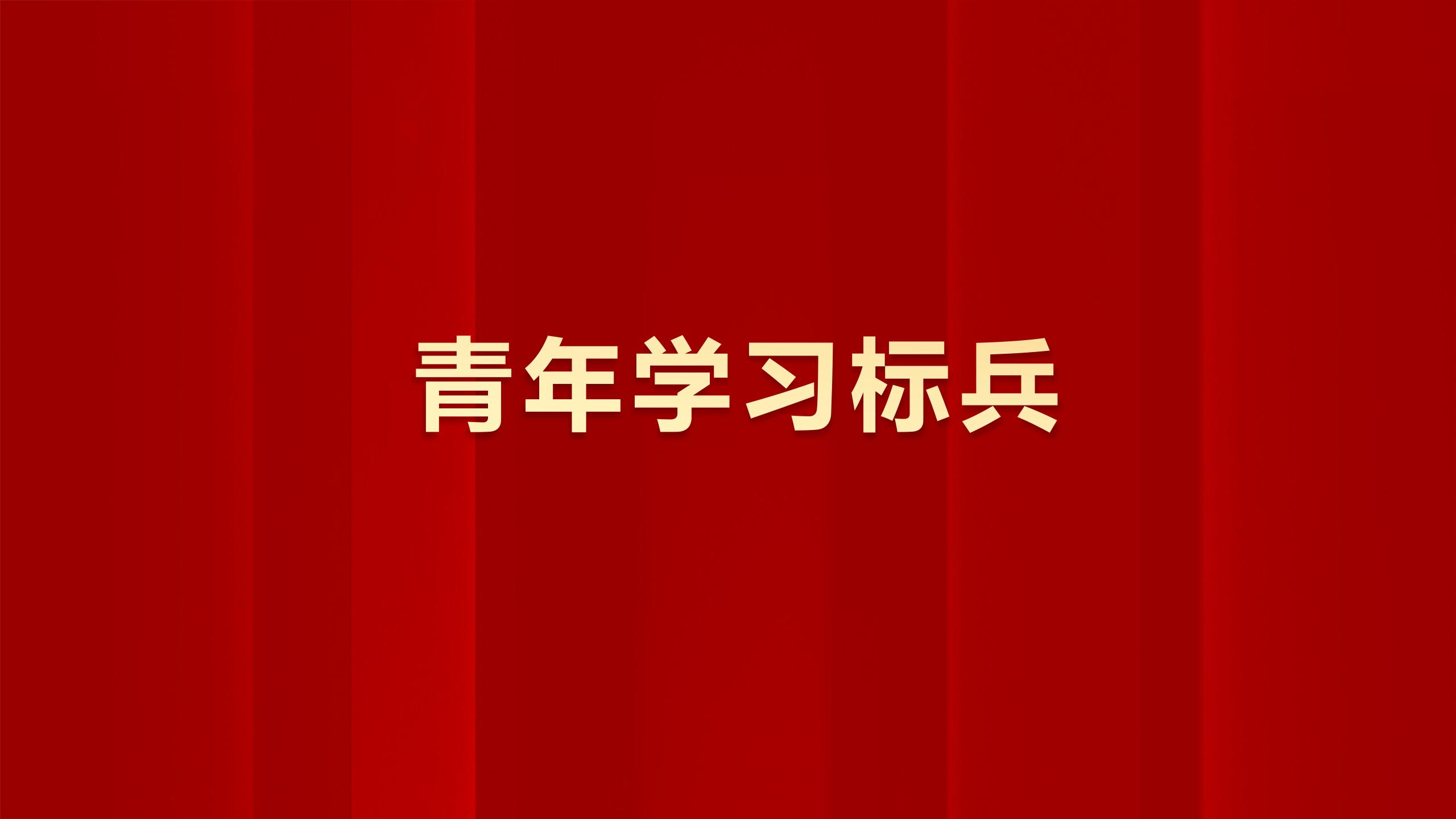 青年学习标兵